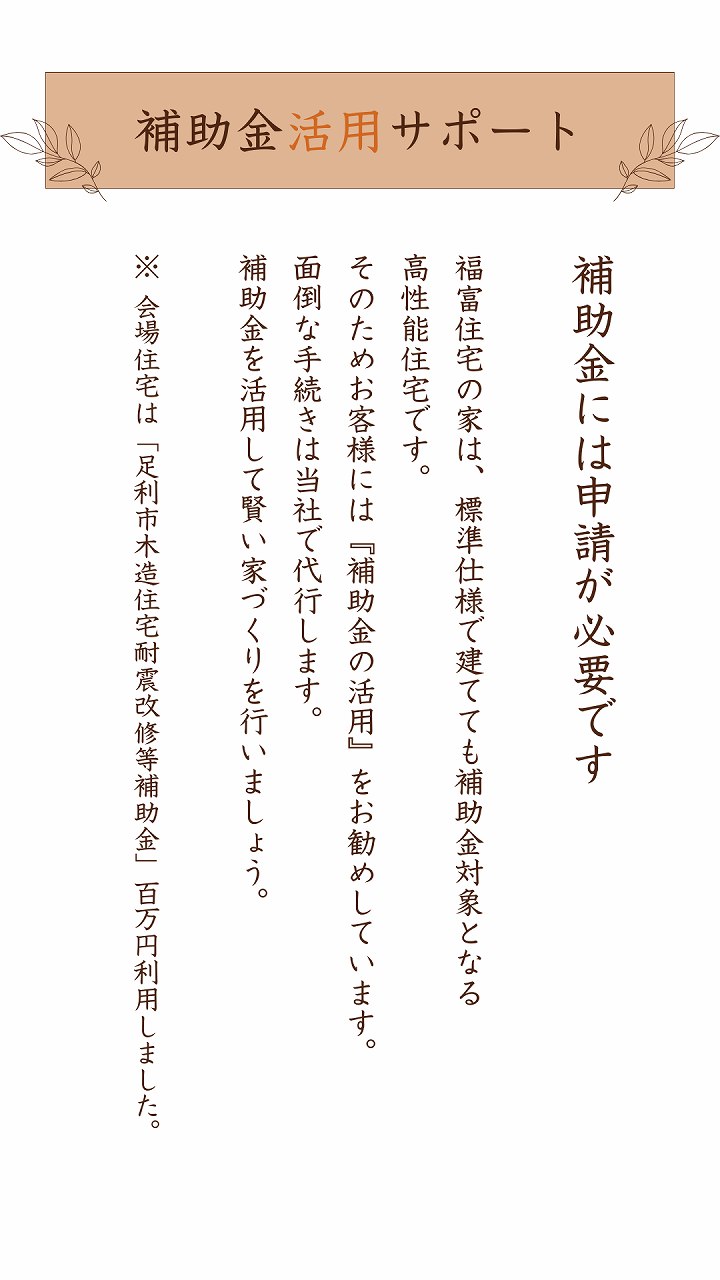 補助金活用サポート

補助金には申請が必要です

福富住宅の家は、標準仕様で建てても補助金対象となる高性能住宅です。
そのためお客様には『補助金の活用』をお勧めしています。
面倒な手続きは当社で代行します。
補助金を活用して賢い家づくりを行いましょう。

※ 会場住宅は「足利市木造住宅耐震改修等補助金」百万円利用しました。